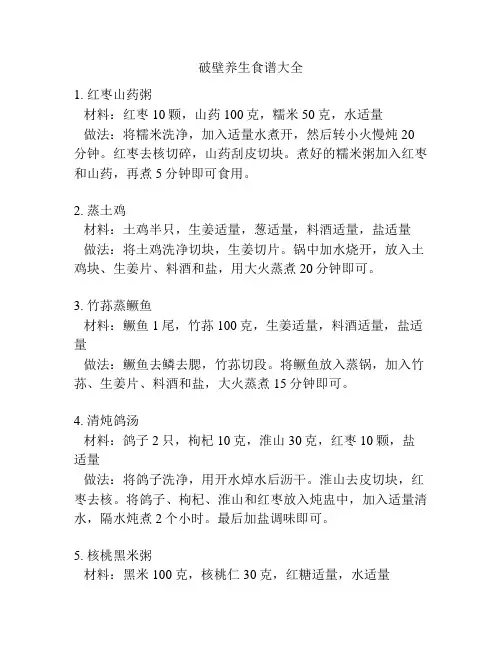 破壁养生食谱大全

1. 红枣山药粥
材料：红枣 10 颗，山药 100 克，糯米 50 克，水适量
做法：将糯米洗净，加入适量水煮开，然后转小火慢炖 20 分钟。红枣去核切碎，山药刮皮切块。煮好的糯米粥加入红枣和山药，再煮 5 分钟即可食用。

2. 蒸土鸡
材料：土鸡半只，生姜适量，葱适量，料酒适量，盐适量
做法：将土鸡洗净切块，生姜切片。锅中加水烧开，放入土鸡块、生姜片、料酒和盐，用大火蒸煮 20 分钟即可。

3. 竹荪蒸鳜鱼
材料：鳜鱼 1 尾，竹荪 100 克，生姜适量，料酒适量，盐适量
做法：鳜鱼去鳞去腮，竹荪切段。将鳜鱼放入蒸锅，加入竹荪、生姜片、料酒和盐，大火蒸煮 15 分钟即可。

4. 清炖鸽汤
材料：鸽子 2 只，枸杞 10 克，淮山 30 克，红枣 10 颗，盐适量
做法：将鸽子洗净，用开水焯水后沥干。淮山去皮切块，红枣去核。将鸽子、枸杞、淮山和红枣放入炖盅中，加入适量清水，隔水炖煮 2 个小时。最后加盐调味即可。

5. 核桃黑米粥
材料：黑米 100 克，核桃仁 30 克，红糖适量，水适量